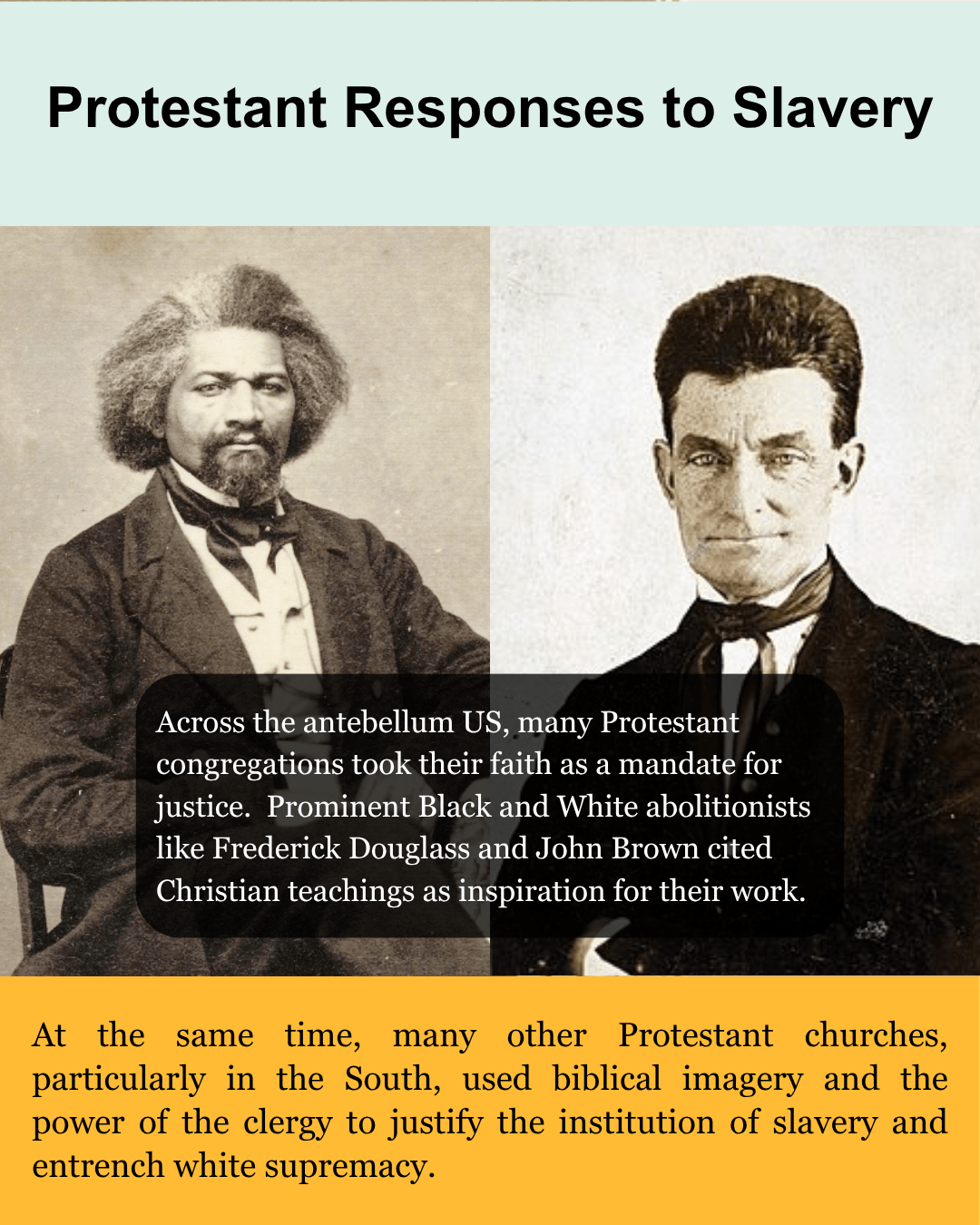 Protestant Responses to Slavery

Across the antebellum US, many Protestant congregations took their faith as a mandate for justice. Prominent Black and White abolitionists like Frederick Douglass and John Brown cited Christian teachings as inspiration for their work.

At the same time, many other Protestant churches, particularly in the South, used biblical imagery and the power of the clergy to justify the institution of slavery and entrench white supremacy.